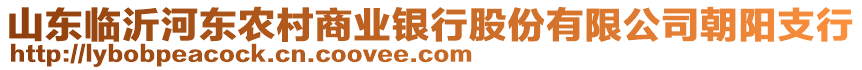 山东临沂河东农村商业银行股份有限公司朝阳支行
http://lybobpeacock.cn.coovee.com